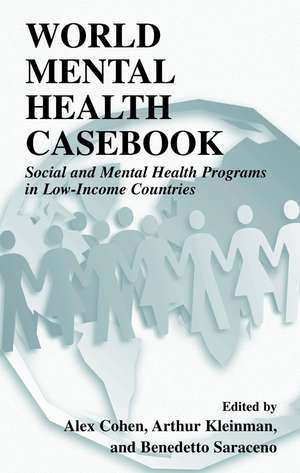 WORLD MENTAL HEALTH CASEBOOK

Social and Mental Health Programs in Low-Income Countries

Edited by
Alex Cohen, Arthur Kleinman, and Benedetto Saraceno